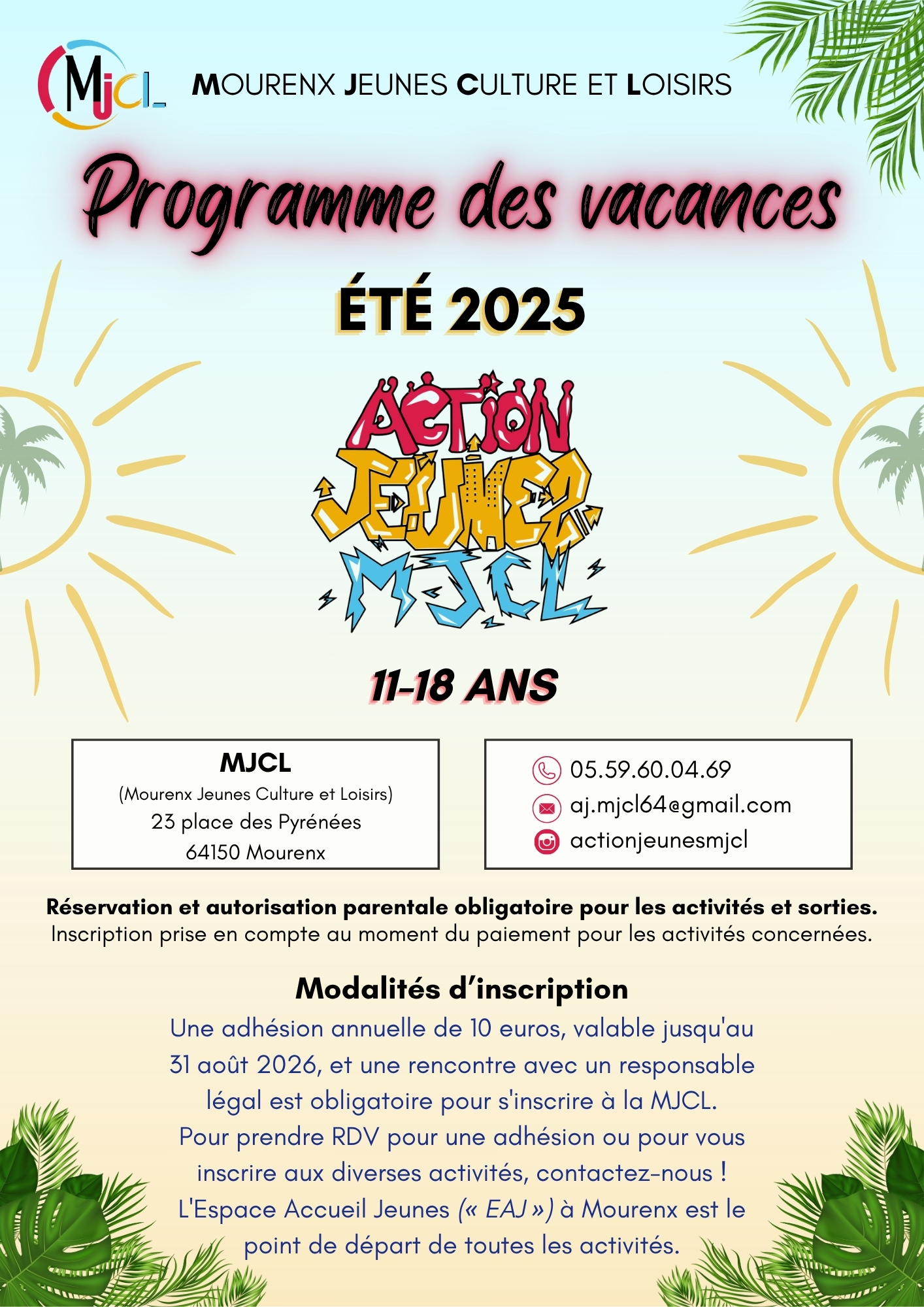 MJCL

MOURENX JEUNES CULTURE ET LOISIRS

Programme des vacances

ÉTÉ 2025

ACTION JEUNES MJCL

11-18 ANS

MJCL
(Mourenx Jeunes Culture et Loisirs)
23 place des Pyrénées
64150 Mourenx

05.59.60.04.69
aj.mjcl64@gmail.com
actionjeunesmjcl

Réservation et autorisation parentale obligatoire pour les activités et sorties.
Inscription prise en compte au moment du paiement pour les activités concernées.

Modalités d'inscription

Une adhésion annuelle de 10 euros, valable jusqu'au 31 août 2026, et une rencontre avec un responsable légal est obligatoire pour s'inscrire à la MJCL.
Pour prendre RDV pour une adhésion ou pour vous inscrire aux diverses activités, contactez-nous !
L'Espace Accueil Jeunes (« EAJ ») à Mourenx est le point de départ de toutes les activités.